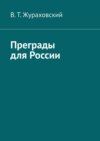 В. Т. Жураховский

Преграды для России